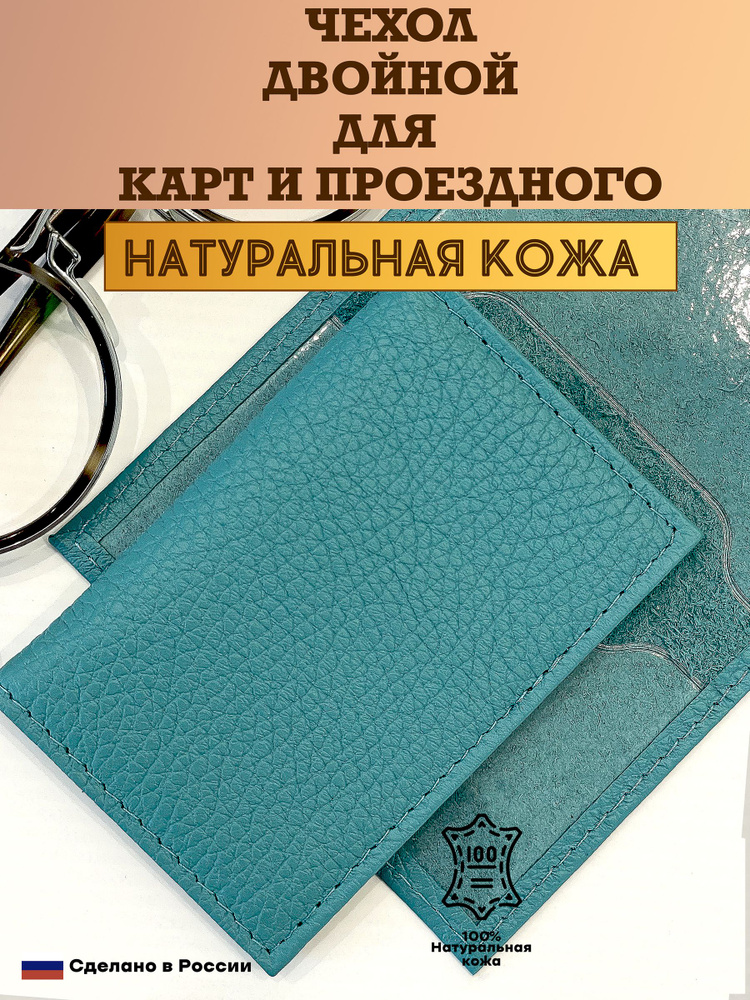 ЧЕХОЛ
ДВОЙНОЙ
ДЛЯ
КАРТ И ПРОЕЗДНОГО

НАТУРАЛЬНАЯ КОЖА

100

Сделано в России

100%
Натуральная
кожа